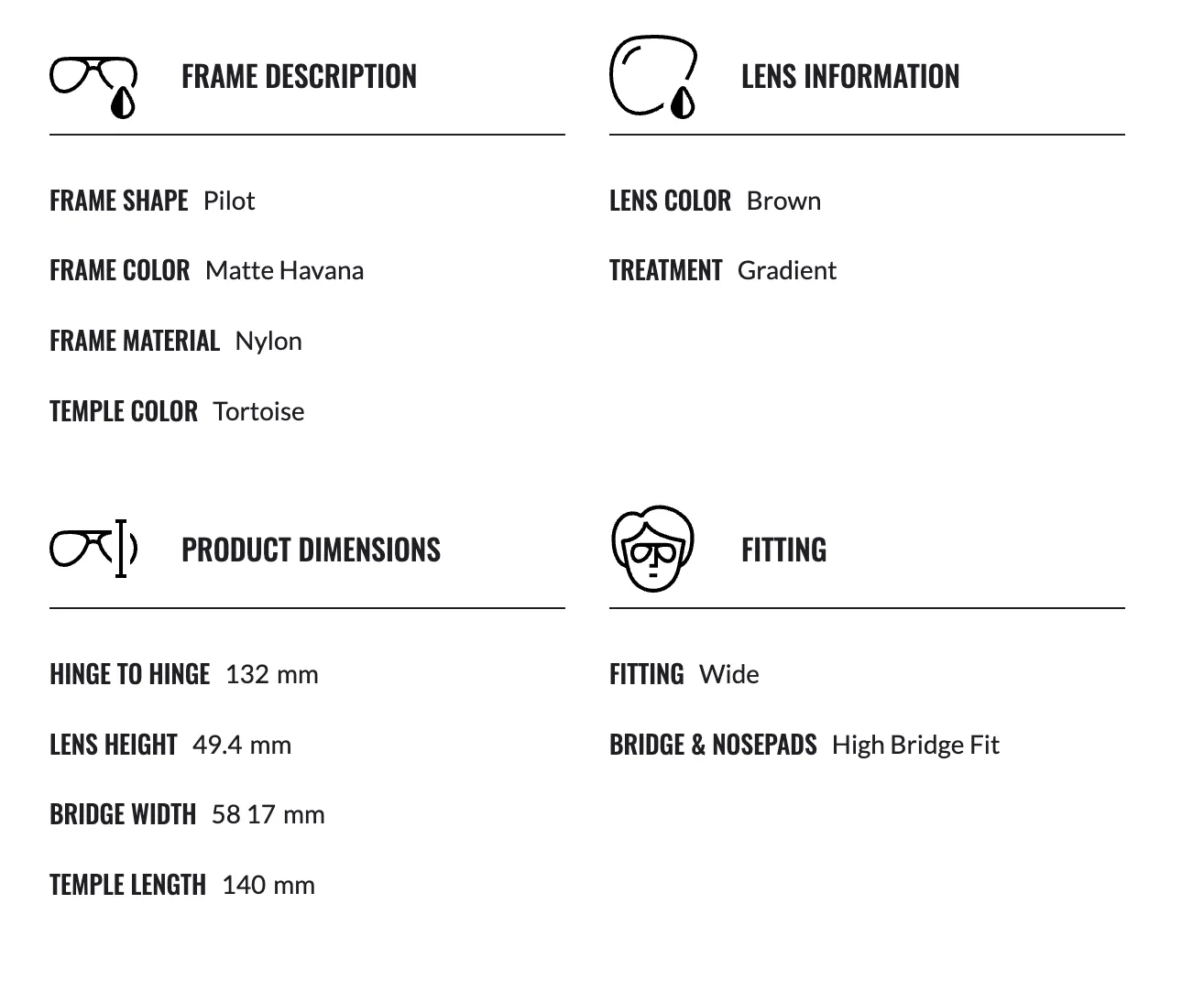 FRAME DESCRIPTION

FRAME SHAPE Pilot

FRAME COLOR Matte Havana

FRAME MATERIAL Nylon

TEMPLE COLOR Tortoise

LENS INFORMATION

LENS COLOR Brown

TREATMENT Gradient

PRODUCT DIMENSIONS

HINGE TO HINGE 132 mm

LENS HEIGHT 49.4 mm

BRIDGE WIDTH 58 17 mm

TEMPLE LENGTH 140 mm

FITTING

FITTING Wide

BRIDGE & NOSEPADS High Bridge Fit